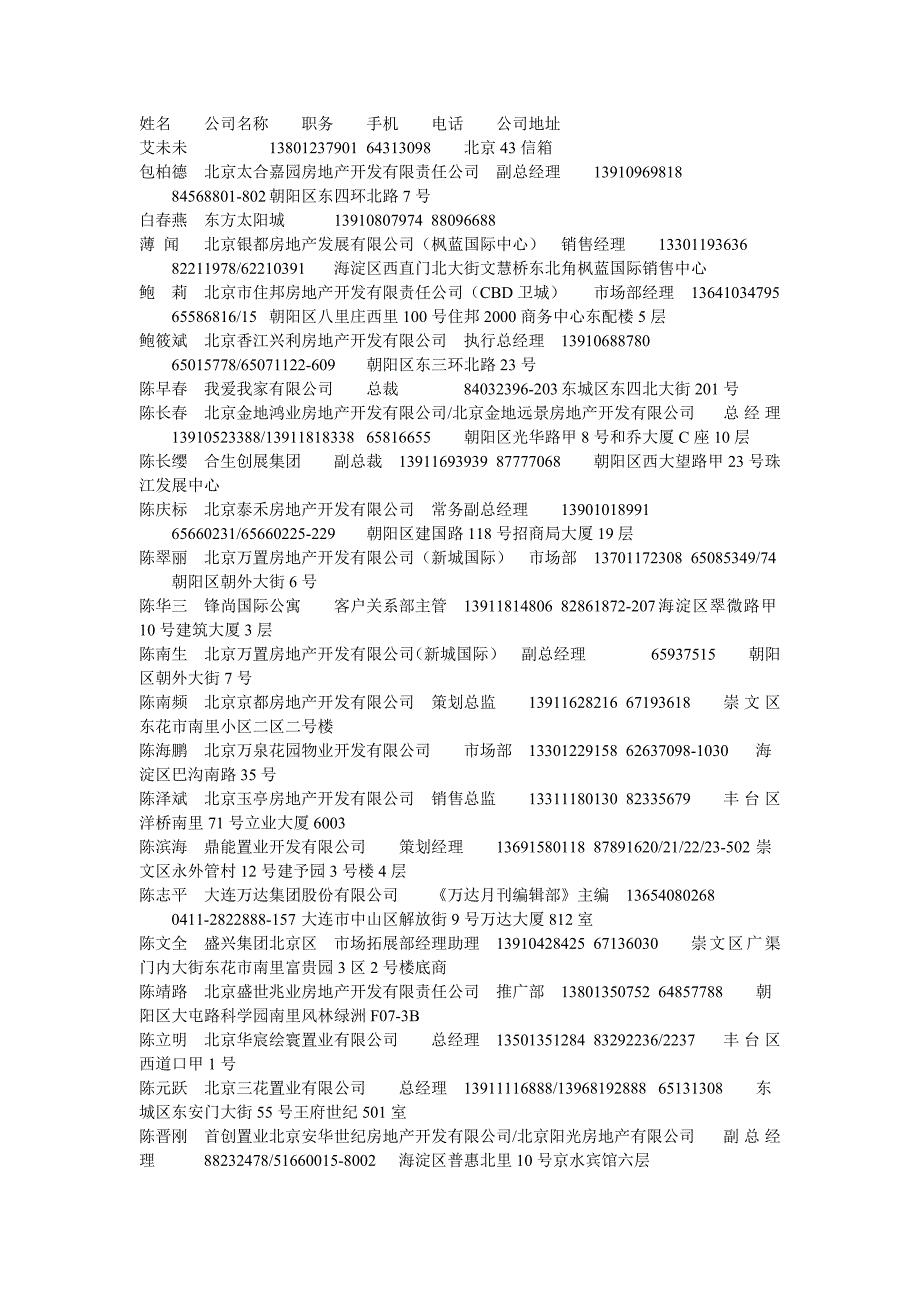 姓名　公司名称　职务　手机　电话　公司地址
艾未未　13801237901 64313098　北京 43 信箱
包柏德　北京太合嘉园房地产开发有限责任公司　副总经理　13910969818 84568801-802 朝阳区东四环北路 7 号
白春燕　东方太阳城　13910807974 88096688
薄 闻　北京银都房地产发展有限公司（枫蓝国际中心）　销售经理　13301193636 82211978/62210391　海淀区西直门北大街文慧桥东北角枫蓝国际销售中心
鲍 莉　北京市住邦房地产开发有限责任公司（CBD 卫城）　市场部经理　13641034795 65586816/15　朝阳区八里庄西里 100 号住邦 2000 商务中心东配楼 5 层
鲍筱斌　北京香江兴利房地产开发有限公司　执行总经理　13910688780 65015778/65071122-609　朝阳区东三环北路 23 号
陈早春　我爱我家有限公司　总裁　84032396-203 东城区东四北大街 201 号
陈长春　北京金地鸿业房地产开发有限公司/北京金地远景房地产开发有限公司　总经理　13910523388/13911818338 65816655　朝阳区光华路甲 8 号和乔大厦 C 座 10 层
陈长缨　合生创展集团　副总裁　13911693939 87777068　朝阳区西大望路甲 23 号珠江发展中心
陈庆标　北京泰禾房地产开发有限公司　常务副总经理　13901018991 65660231/65660225-229　朝阳区建国路 118 号招商局大厦 19 层
陈翠丽　北京万置房地产开发有限公司（新城国际）　市场部　13701172308 65085349/74 朝阳区朝外大街 6 号
陈华三　锋尚国际公寓　客户关系部主管　13911814806 82861872-207 海淀区翠微路甲 10 号建筑大厦 3 层
陈南生　北京万置房地产开发有限公司（新城国际）　副总经理　65937515　朝阳区朝外大街 7 号
陈南频　北京京都房地产开发有限公司　策划总监　13911628216 67193618　崇文区东花市南里小区二区二号楼
陈海鹏　北京万泉花园物业开发有限公司　市场部　13301229158 62637098-1030　海淀区巴沟南路 35 号
陈泽斌　北京玉亭房地产开发有限公司　销售总监　13311180130 82335679　丰台区洋桥南里 71 号立业大厦 6003
陈滨海　鼎能置业开发有限公司　策划经理　13691580118 87891620/21/22/23-502 崇文区永外管村 12 号建予园 3 号楼 4 层
陈志平　大连万达集团股份有限公司　《万达月刊编辑部》主编　13654080268 0411-2822888-157 大连市中山区解放街 9 号万达大厦 812 室
陈文全　盛兴集团北京区　市场拓展部经理助理　13910428425 67136030　崇文区广渠门内大街东花市南里富贵园 3 区 2 号楼底商
陈靖路　北京盛世兆业房地产开发有限责任公司　推广部　13801350752 64857788　朝阳区大屯路科学园南里风林绿洲 F07-3B
陈立明　北京华宸绘寰置业有限公司　总经理　13501351284 83292236/2237　丰台区西道口甲 1 号
陈元跃　北京三花置业有限公司　总经理　13911116888/13968192888 65131308　东城区东安门大街 55 号王府世纪 501 室
陈晋刚　首创置业北京安华世纪房地产开发有限公司/北京阳光房地产有限公司　副总经理　88232478/51660015-8002　海淀区普惠北里 10 号京水宾馆六层